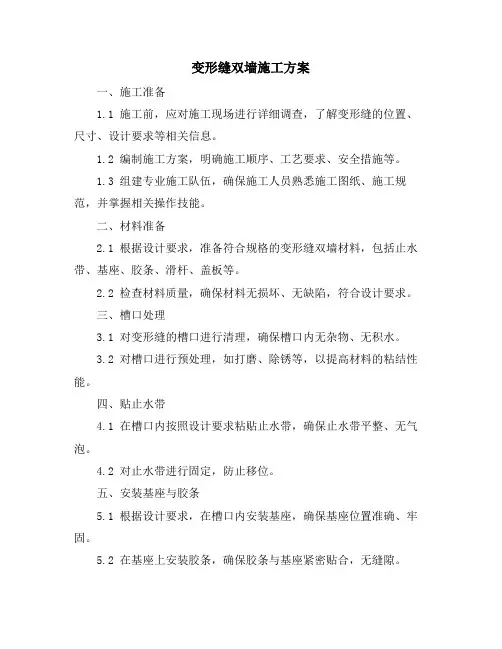 变形缝双墙施工方案

一、施工准备

1.1 施工前，应对施工现场进行详细调查，了解变形缝的位置、尺寸、设计要求等相关信息。

1.2 编制施工方案，明确施工顺序、工艺要求、安全措施等。

1.3 组建专业施工队伍，确保施工人员熟悉施工图纸、施工规范，并掌握相关操作技能。

二、材料准备

2.1 根据设计要求，准备符合规格的变形缝双墙材料，包括止水带、基座、胶条、滑杆、盖板等。

2.2 检查材料质量，确保材料无损坏、无缺陷，符合设计要求。

三、槽口处理

3.1 对变形缝的槽口进行清理，确保槽口内无杂物、无积水。

3.2 对槽口进行预处理，如打磨、除锈等，以提高材料的粘结性能。

四、贴止水带

4.1 在槽口内按照设计要求粘贴止水带，确保止水带平整、无气泡。

4.2 对止水带进行固定，防止移位。

五、安装基座与胶条

5.1 根据设计要求，在槽口内安装基座，确保基座位置准确、牢固。

5.2 在基座上安装胶条，确保胶条与基座紧密贴合，无缝隙。